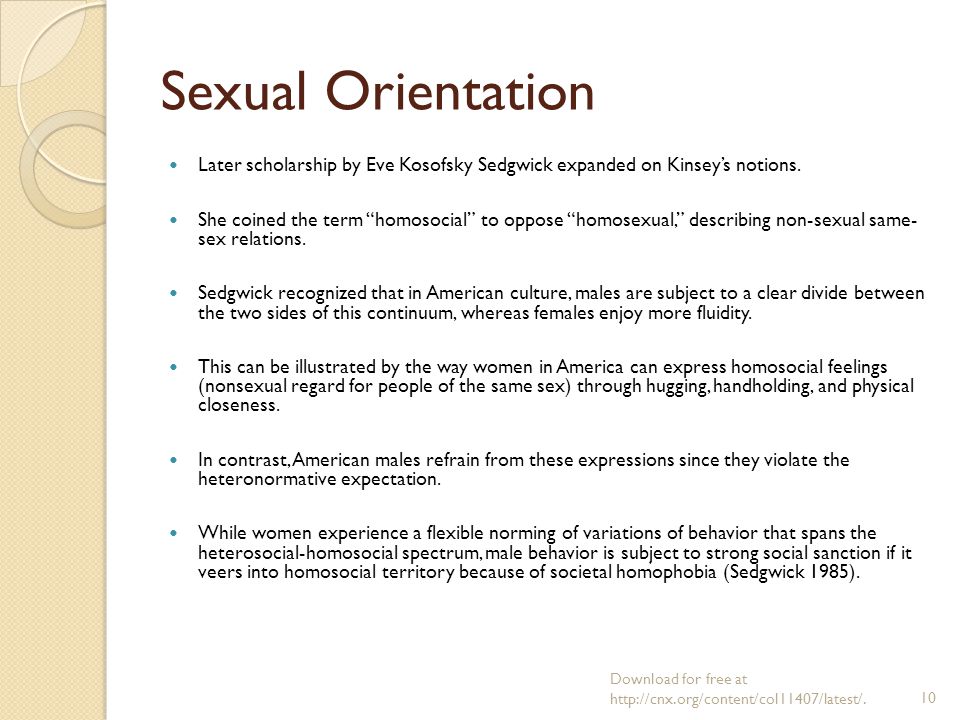 Sexual Orientation

- Later scholarship by Eve Kosofsky Sedgwick expanded on Kinsey's notions.

- She coined the term "homosocial" to oppose "homosexual," describing non-sexual same-sex relations.

- Sedgwick recognized that in American culture, males are subject to a clear divide between the two sides of this continuum, whereas females enjoy more fluidity.

- This can be illustrated by the way women in America can express homosocial feelings (nonsexual regard for people of the same sex) through hugging, handholding, and physical closeness.

- In contrast, American males refrain from these expressions since they violate the heteronormative expectation.

- While women experience a flexible norming of variations of behavior that spans the heterosocial-homosocial spectrum, male behavior is subject to strong social sanction if it veers into homosocial territory because of societal homophobia (Sedgwick 1985).

Download for free at http://cnx.org/content/col11407/latest/.

10